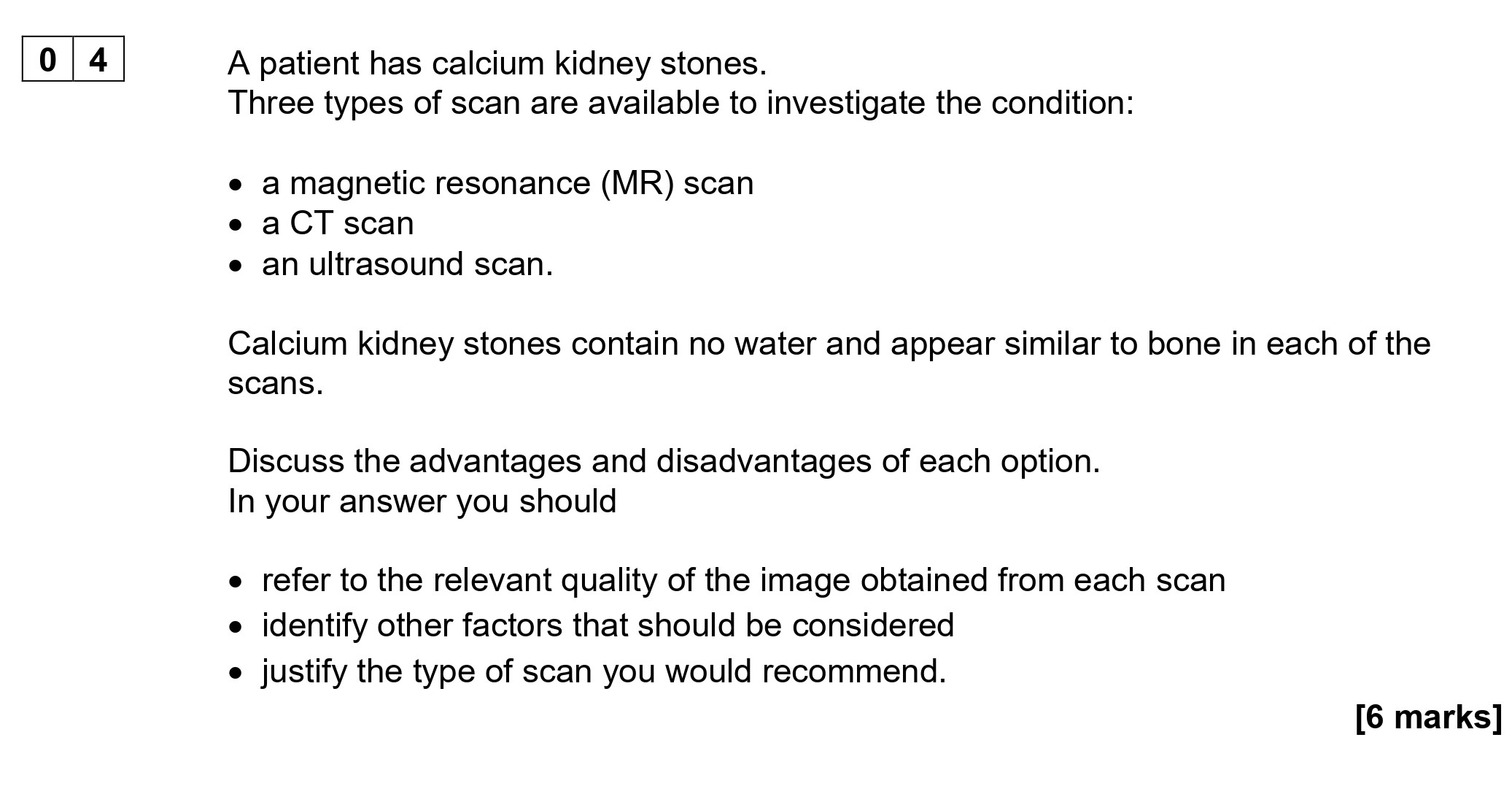 0 4

A patient has calcium kidney stones.
Three types of scan are available to investigate the condition:

• a magnetic resonance (MR) scan
• a CT scan
• an ultrasound scan.

Calcium kidney stones contain no water and appear similar to bone in each of the scans.

Discuss the advantages and disadvantages of each option.
In your answer you should

• refer to the relevant quality of the image obtained from each scan
• identify other factors that should be considered
• justify the type of scan you would recommend.

[6 marks]